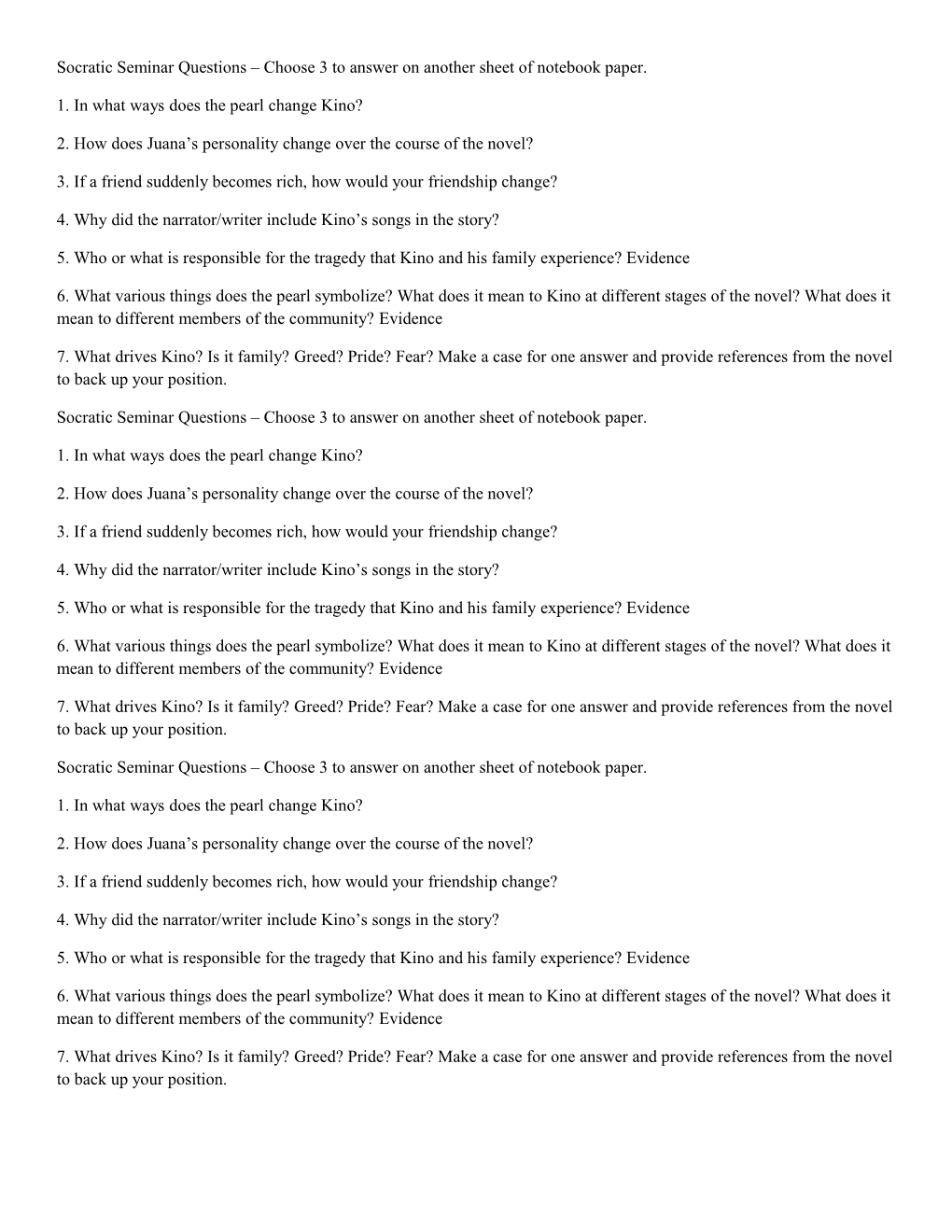 Socratic Seminar Questions – Choose 3 to answer on another sheet of notebook paper.

1. In what ways does the pearl change Kino?

2. How does Juana’s personality change over the course of the novel?

3. If a friend suddenly becomes rich, how would your friendship change?

4. Why did the narrator/writer include Kino’s songs in the story?

5. Who or what is responsible for the tragedy that Kino and his family experience? Evidence

6. What various things does the pearl symbolize? What does it mean to Kino at different stages of the novel? What does it mean to different members of the community? Evidence

7. What drives Kino? Is it family? Greed? Pride? Fear? Make a case for one answer and provide references from the novel to back up your position.

Socratic Seminar Questions – Choose 3 to answer on another sheet of notebook paper.

1. In what ways does the pearl change Kino?

2. How does Juana’s personality change over the course of the novel?

3. If a friend suddenly becomes rich, how would your friendship change?

4. Why did the narrator/writer include Kino’s songs in the story?

5. Who or what is responsible for the tragedy that Kino and his family experience? Evidence

6. What various things does the pearl symbolize? What does it mean to Kino at different stages of the novel? What does it mean to different members of the community? Evidence

7. What drives Kino? Is it family? Greed? Pride? Fear? Make a case for one answer and provide references from the novel to back up your position.

Socratic Seminar Questions – Choose 3 to answer on another sheet of notebook paper.

1. In what ways does the pearl change Kino?

2. How does Juana’s personality change over the course of the novel?

3. If a friend suddenly becomes rich, how would your friendship change?

4. Why did the narrator/writer include Kino’s songs in the story?

5. Who or what is responsible for the tragedy that Kino and his family experience? Evidence

6. What various things does the pearl symbolize? What does it mean to Kino at different stages of the novel? What does it mean to different members of the community? Evidence

7. What drives Kino? Is it family? Greed? Pride? Fear? Make a case for one answer and provide references from the novel to back up your position.